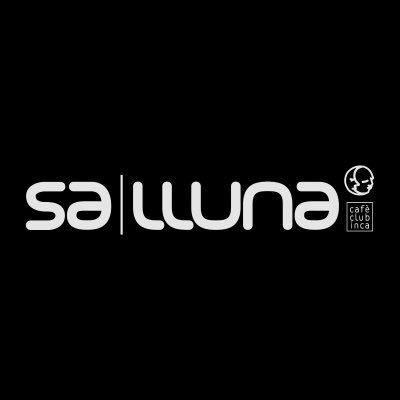 sa | lluna

cafè
club
inca